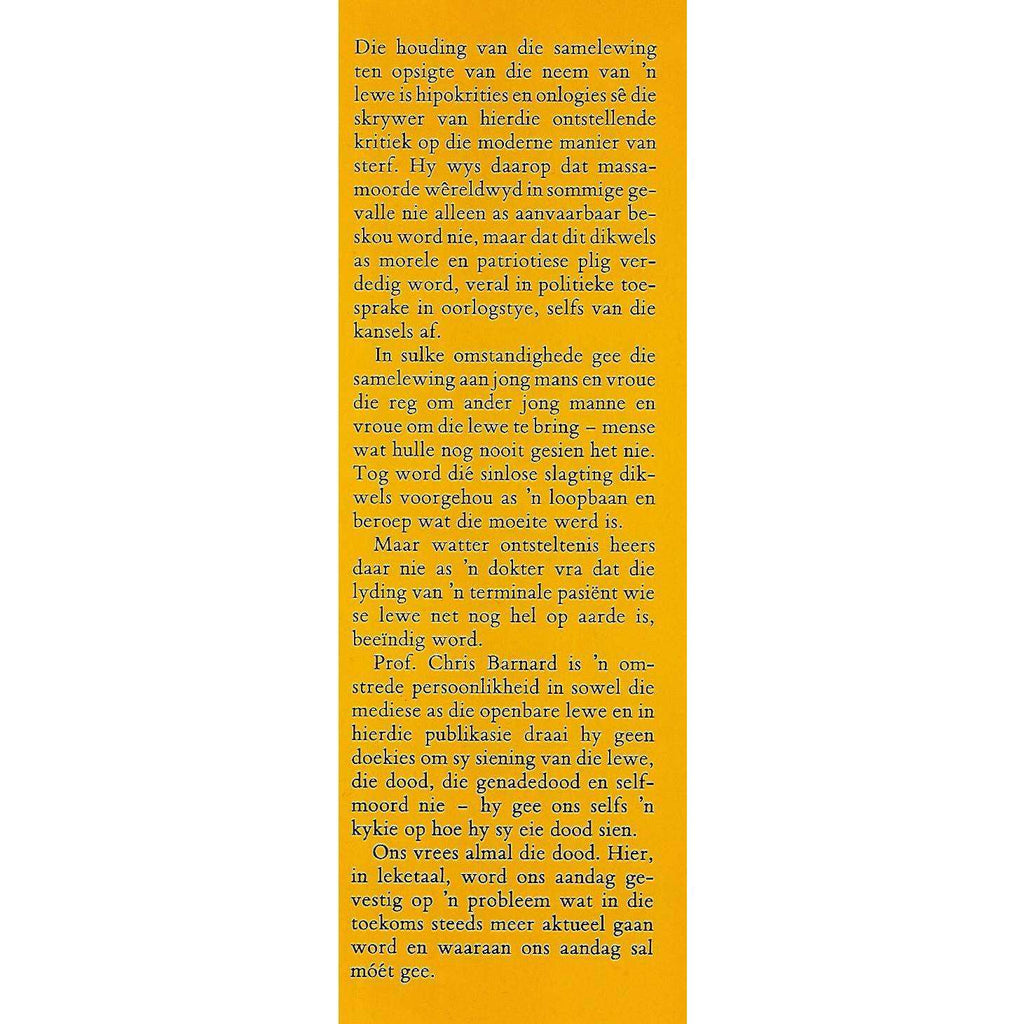 Die houding van die samelewing ten opsigte van die neem van 'n lewe is hipokrities en onlogies sê die skrywer van hierdie ontstellende kritiek op die moderne manier van sterf. Hy wys daarop dat massamoorde wêreldwyd in sommige gevalle nie alleen as aanvaarbaar beskou word nie, maar dat dit dikwels as morele en patriotiese plig verdedig word, veral in politieke toesprake in oorlogstye, selfs van die kansels af.

In sulke omstandighede gee die samelewing aan jong mans en vroue die reg om ander jong manne en vroue om die lewe te bring – mense wat hulle nog nooit gesien het nie. Tog word dié sinlose slagting dikwels voorgehou as 'n loopbaan en beroep wat die moeite werd is.

Maar watter ontsteltenis heers daar nie as 'n dokter vra dat die lyding van 'n terminale pasiënt wie se lewe net nog hel op aarde is, beëindig word.

Prof. Chris Barnard is 'n omstrede persoonlikheid in sowel die mediese as die openbare lewe en in hierdie publikasie draai hy geen doekies om sy siening van die lewe, die dood, die genadedood en selfmoord nie – hy gee ons selfs 'n kykie op hoe hy sy eie dood sien.

Ons vrees almal die dood. Hier, in leketaal, word ons aandag gevestig op 'n probleem wat in die toekoms steeds meer aktueel gaan word en waaraan ons aandag sal móét gee.